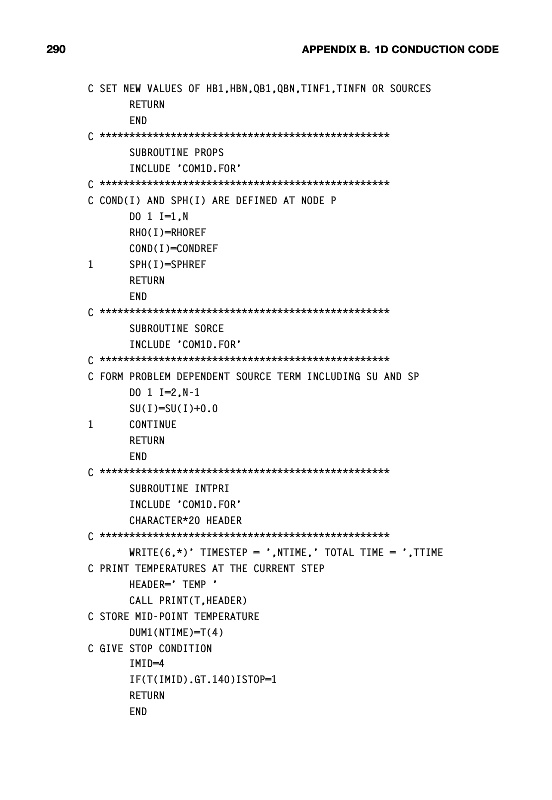 290 APPENDIX B. 1D CONDUCTION CODE

C SET NEW VALUES OF HB1,HBN,QB1,QBN,TINF1,TINFN OR SOURCES
RETURN
END
C ************************************************
SUBROUTINE PROPS
INCLUDE 'COM1D.FOR'
C ************************************************
C COND(I) AND SPH(I) ARE DEFINED AT NODE P
DO 1 I=1,N
RHO(I)=RHOREF
COND(I)=CONDREF
1 SPH(I)=SPHREF
RETURN
END
C ************************************************
SUBROUTINE SORCE
INCLUDE 'COM1D.FOR'
C ************************************************
C FORM PROBLEM DEPENDENT SOURCE TERM INCLUDING SU AND SP
DO 1 I=2,N-1
SU(I)=SU(I)+0.0
1 CONTINUE
RETURN
END
C ************************************************
SUBROUTINE INTPRI
INCLUDE 'COM1D.FOR'
CHARACTER*20 HEADER
C ************************************************
WRITE(6,*)' TIMESTEP = ',NTIME,' TOTAL TIME = ',TTIME
C PRINT TEMPERATURES AT THE CURRENT STEP
HEADER=' TEMP '
CALL PRINT(T,HEADER)
C STORE MID-POINT TEMPERATURE
DUM1(NTIME)=T(4)
C GIVE STOP CONDITION
IMID=4
IF(T(IMID).GT.140)ISTOP=1
RETURN
END